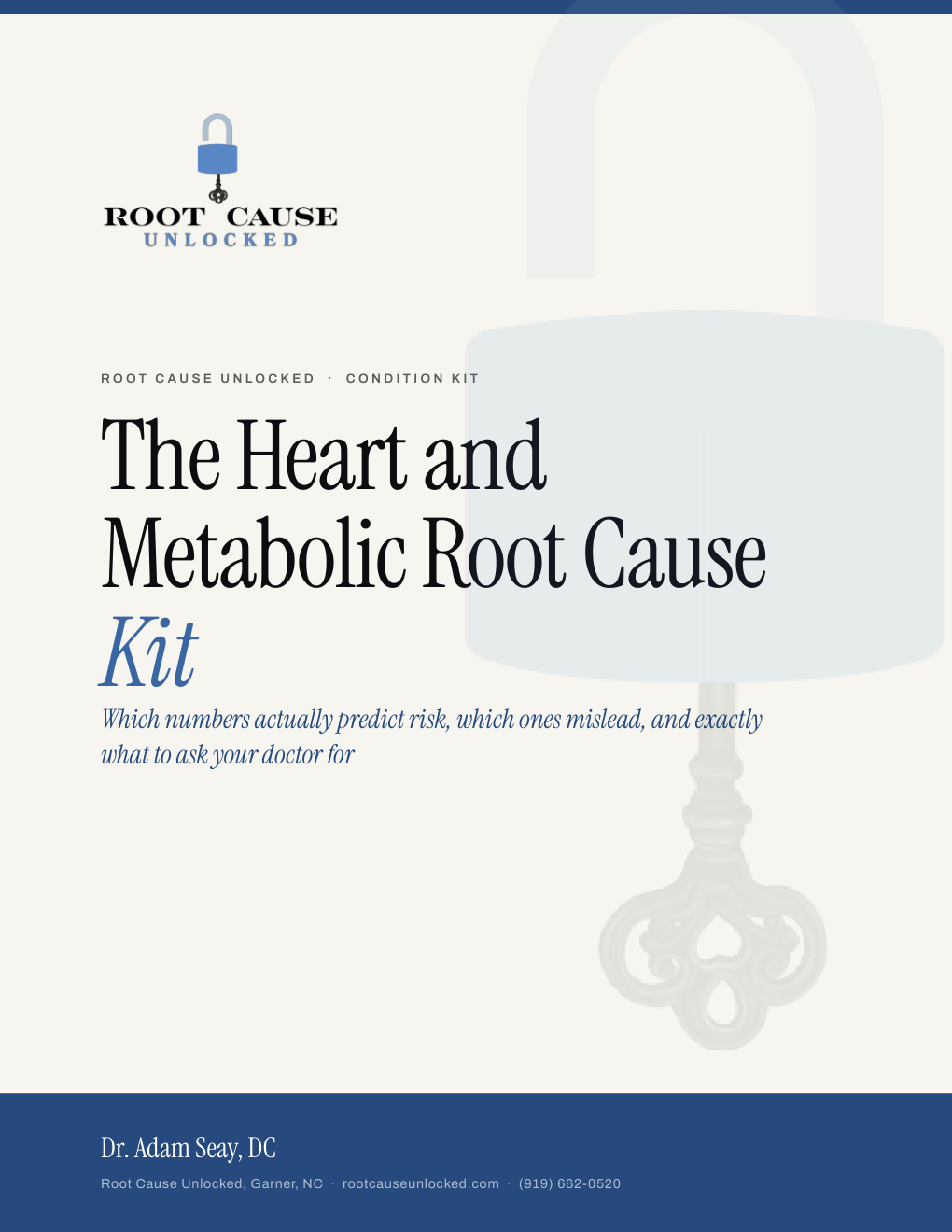 ROOT CAUSE
UNLOCKED

ROOT CAUSE UNLOCKED · CONDITION KIT

The Heart and Metabolic Root Cause Kit

Which numbers actually predict risk, which ones mislead, and exactly what to ask your doctor for

Dr. Adam Seay, DC

Root Cause Unlocked, Garner, NC · rootcauseunlocked.com · (919) 662-0520